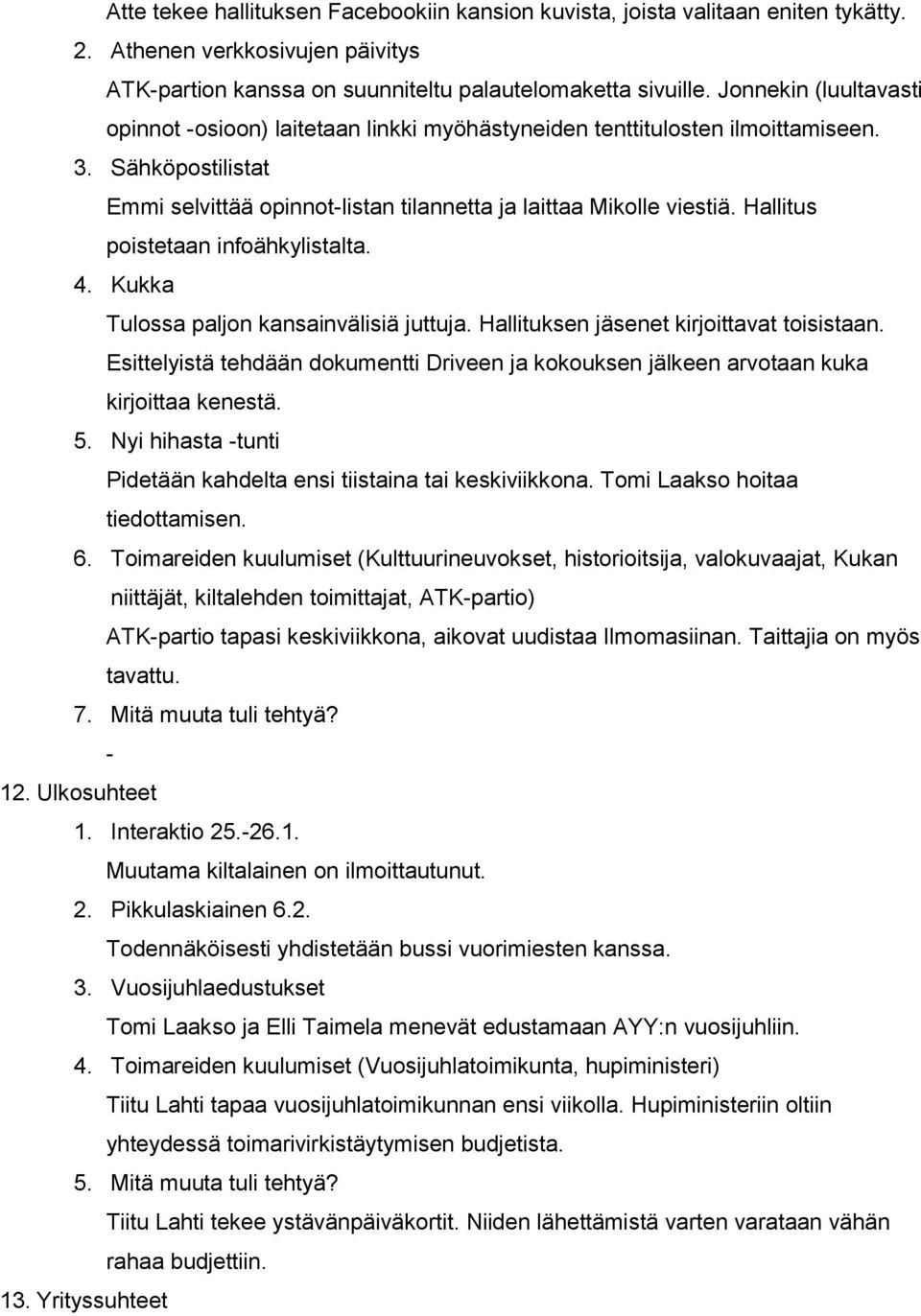 Atte tekee hallituksen Facebookiin kansion kuvista, joista valitaan eniten tykätty.

2. Athenen verkkosivujen päivitys

ATK-partion kanssa on suunniteltu palautelomaketta sivuille. Jonnekin (luultavasti opinnot -osioon) laitetaan linkki myöhästyneiden tenttitulosten ilmoittamiseen.

3. Sähköpostilistat

Emmi selvittää opinnot-listan tilannetta ja laittaa Mikolle viestiä. Hallitus poistetaan infoähkylistalta.

4. Kukka

Tulossa paljon kansainvälisiä juttuja. Hallituksen jäsenet kirjoittavat toisistaan. Esittelyistä tehdään dokumentti Driveen ja kokouksen jälkeen arvotaan kuka kirjoittaa kenestä.

5. Nyi hihasta -tunti

Pidetään kahdelta ensi tiistaina tai keskiviikkona. Tomi Laakso hoitaa tiedottamisen.

6. Toimareiden kuulumiset (Kulttuurineuvokset, historioitsija, valokuvaajat, Kukan niittäjät, kiltalehden toimittajat, ATK-partio)

ATK-partio tapasi keskiviikkona, aikovat uudistaa Ilmomasiinan. Taittajia on myös tavattu.

7. Mitä muuta tuli tehtyä?

-

12. Ulkosuhteet

1. Interaktio 25.-26.1.

Muutama kiltalainen on ilmoittautunut.

2. Pikkulaskiainen 6.2.

Todennäköisesti yhdistetään bussi vuorimiesten kanssa.

3. Vuosijuhlaedustukset

Tomi Laakso ja Elli Taimela menevät edustamaan AYY:n vuosijuhliin.

4. Toimareiden kuulumiset (Vuosijuhlatoimikunta, hupiministeri)

Tiitu Lahti tapaa vuosijuhlatoimikunnan ensi viikolla. Hupiministeriin oltiin yhteydessä toimarivirkistäytymisen budjetista.

5. Mitä muuta tuli tehtyä?

Tiitu Lahti tekee ystävänpäiväkortit. Niiden lähettämistä varten varataan vähän rahaa budjettiin.

13. Yrityssuhteet